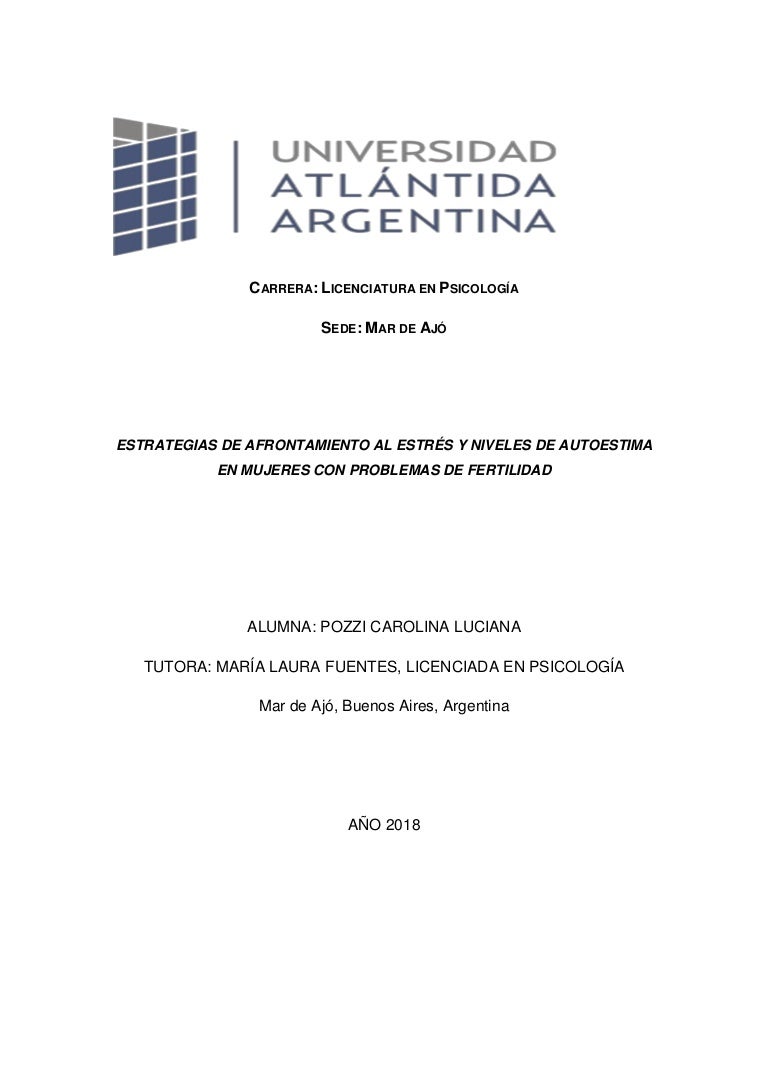 UNIVERSIDAD ATLÁNTIDA ARGENTINA

CARRERA: LICENCIATURA EN PSICOLOGÍA

SEDE: MAR DE AJÓ

ESTRATEGIAS DE AFRONTAMIENTO AL ESTRÉS Y NIVELES DE AUTOESTIMA EN MUJERES CON PROBLEMAS DE FERTILIDAD

ALUMNA: POZZI CAROLINA LUCIANA

TUTORA: MARÍA LAURA FUENTES, LICENCIADA EN PSICOLOGÍA

Mar de Ajó, Buenos Aires, Argentina

AÑO 2018